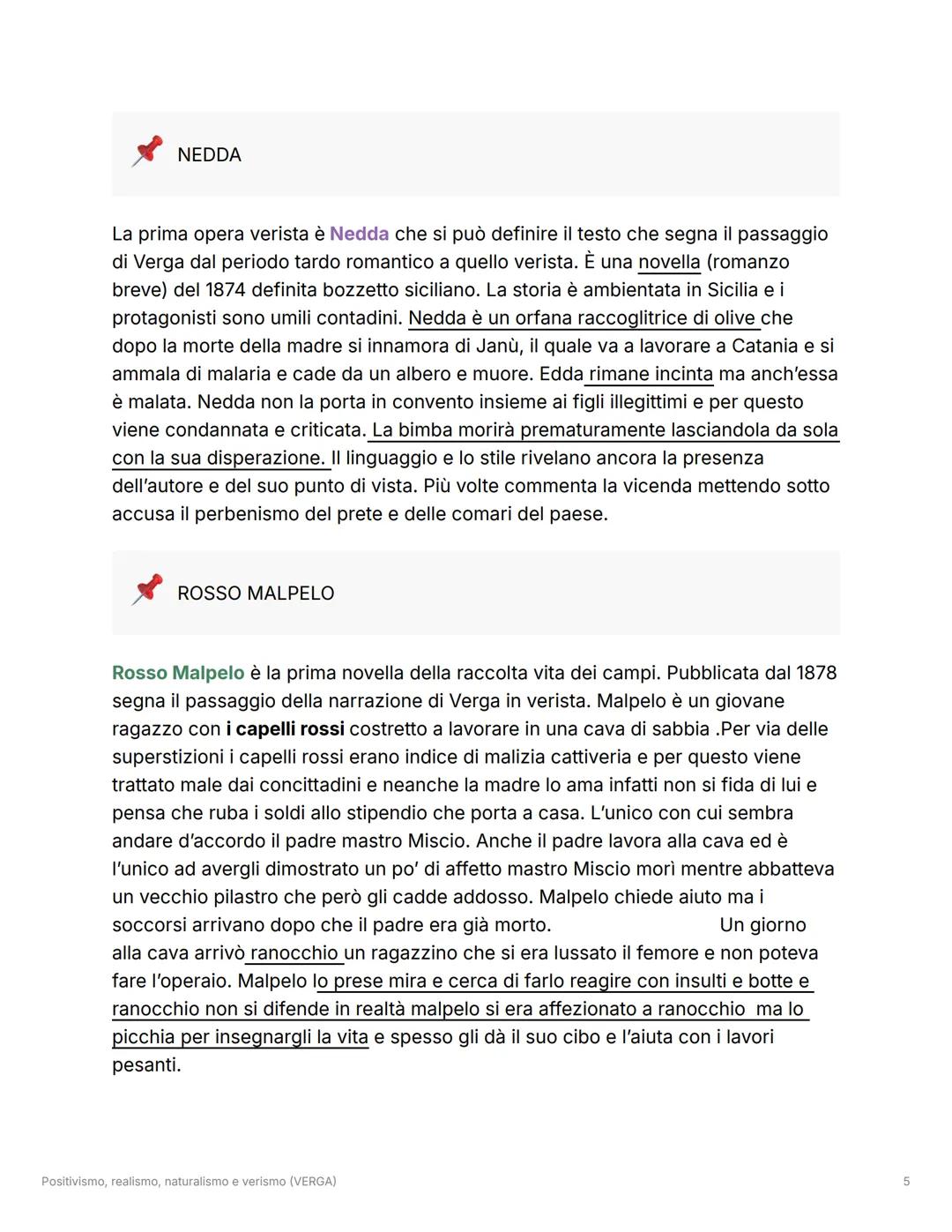 NEDDA

La prima opera verista è Nedda che si può definire il testo che segna il passaggio di Verga dal periodo tardo romantico a quello verista. È una novella (romanzo breve) del 1874 definita bozzetto siciliano. La storia è ambientata in Sicilia e i protagonisti sono umili contadini. Nedda è un orfana raccoglitrice di olive che dopo la morte della madre si innamora di Janù, il quale va a lavorare a Catania e si ammala di malaria e cade da un albero e muore. Edda rimane incinta ma anch'essa è malata. Nedda non la porta in convento insieme ai figli illegittimi e per questo viene condannata e criticata. La bimba morirà prematuramente lasciandola da sola con la sua disperazione. Il linguaggio e lo stile rivelano ancora la presenza dell'autore e del suo punto di vista. Più volte commenta la vicenda mettendo sotto accusa il perbenismo del prete e delle comari del paese.

ROSSO MALPELO

Rosso Malpelo è la prima novella della raccolta vita dei campi. Pubblicata dal 1878 segna il passaggio della narrazione di Verga in verista. Malpelo è un giovane ragazzo con i capelli rossi costretto a lavorare in una cava di sabbia .Per via delle superstizioni i capelli rossi erano indice di malizia cattiveria e per questo viene trattato male dai concittadini e neanche la madre lo ama infatti non si fida di lui e pensa che ruba i soldi allo stipendio che porta a casa. L'unico con cui sembra andare d'accordo il padre mastro Miscio. Anche il padre lavora alla cava ed è l'unico ad avergli dimostrato un po' di affetto mastro Miscio morì mentre abbatteva un vecchio pilastro che però gli cadde addosso. Malpelo chiede aiuto ma i soccorsi arrivano dopo che il padre era già morto. Un giorno alla cava arrivò ranocchio un ragazzino che si era lussato il femore e non poteva fare l'operaio. Malpelo lo prese mira e cerca di farlo reagire con insulti e botte e ranocchio non si difende in realtà malpelo si era affezionato a ranocchio ma lo picchia per insegnargli la vita e spesso gli dà il suo cibo e l'aiuta con i lavori pesanti.

Positivismo, realismo, naturalismo e verismo (VERGA)

5